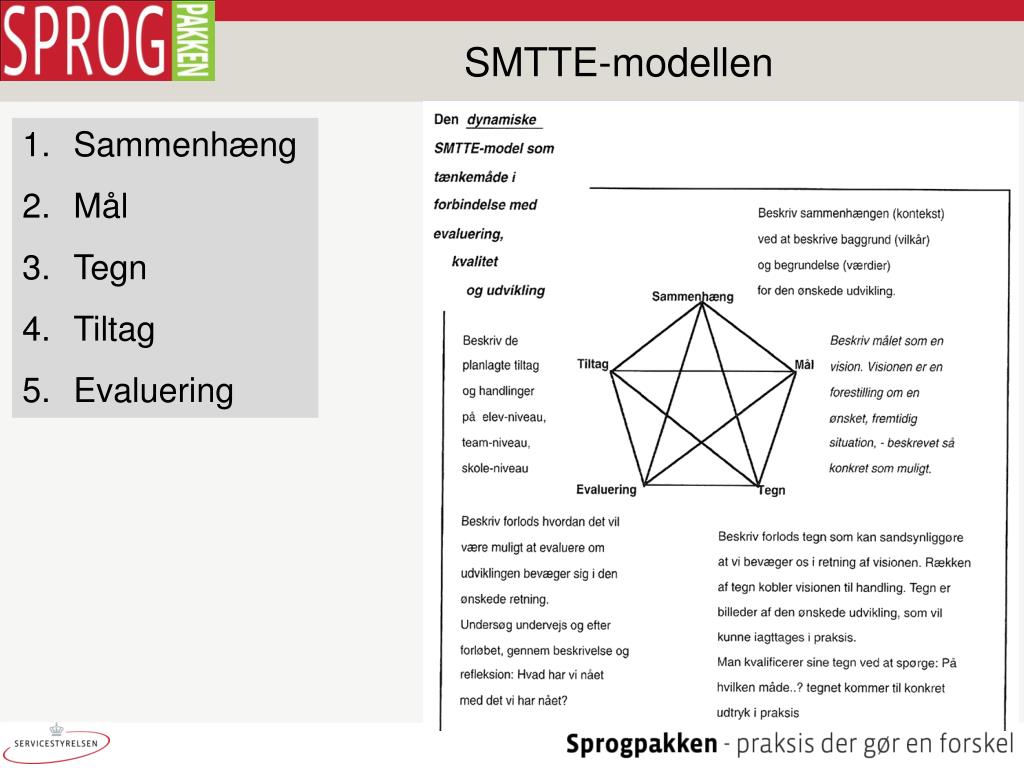 SPROG PAKKEN

SMTTE-modellen

1. Sammenhæng
2. Mål
3. Tegn
4. Tiltag
5. Evaluering

Den dynamiske SMTTE-model som tænkemåde i forbindelse med evaluering, kvalitet og udvikling

Beskriv sammenhængen (kontekst) ved at beskrive baggrund (vilkår) og begrundelse (værdier) for den ønskede udvikling.

Sammenhæng

Tiltag

Mål

Evaluering

Tegn

Beskriv de planlagte tiltag og handlinger på elev-niveau, team-niveau, skole-niveau

Beskriv målet som en vision. Visionen er en forestilling om en ønsket, fremtidig situation, - beskrevet så konkret som muligt.

Beskriv forlods hvordan det vil være muligt at evaluere om udviklingen bevæger sig i den ønskede retning.
Undersøg undervejs og efter forløbet, gennem beskrivelse og refleksion: Hvad har vi nået med det vi har nået?

Beskriv forlods tegn som kan sandsynliggøre at vi bevæger os i retning af visionen. Rækken af tegn kobler visionen til handling. Tegn er billeder af den ønskede udvikling, som vil kunne iagttages i praksis.
Man kvalificerer sine tegn ved at spørge: På hvilken måde..? tegnet kommer til konkret udtryk i praksis

SERVICESTYRELSEN

Sprogpakken - praksis der gør en forskel